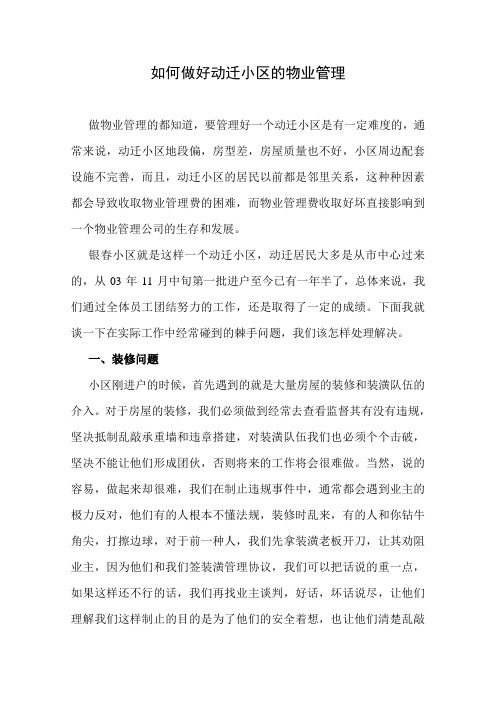 如何做好动迁小区的物业管理

做物业管理的都知道，要管理好一个动迁小区是有一定难度的，通常来说，动迁小区地段偏，房型差，房屋质量也不好，小区周边配套设施不完善，而且，动迁小区的居民以前都是邻里关系，这种种因素都会导致收取物业管理费的困难，而物业管理费收取好坏直接影响到一个物业管理公司的生存和发展。

银春小区就是这样一个动迁小区，动迁居民大多是从市中心过来的，从 03 年 11 月中旬第一批进户至今已有一年半了，总体来说，我们通过全体员工团结努力的工作，还是取得了一定的成绩。下面我就谈一下在实际工作中经常碰到的棘手问题，我们该怎样处理解决。

一、装修问题

小区刚进户的时候，首先遇到的就是大量房屋的装修和装潢队伍的介入。对于房屋的装修，我们必须做到经常去查看监督其有没有违规，坚决抵制乱敲承重墙和违章搭建，对装潢队伍我们也必须个个击破，坚决不能让他们形成团伙，否则将来的工作将会很难做。当然，说的容易，做起来却很难，我们在制止违规事件中，通常都会遇到业主的极力反对，他们有的人根本不懂法规，装修时乱来，有的人和你钻牛角尖，打擦边球，对于前一种人，我们先拿装潢老板开刀，让其劝阻业主，因为他们和我们签装潢管理协议，我们可以把话说的重一点，如果这样还不行的话，我们再找业主谈判，好话，坏话说尽，让他们理解我们这样制止的目的是为了他们的安全着想，也让他们清楚乱敲